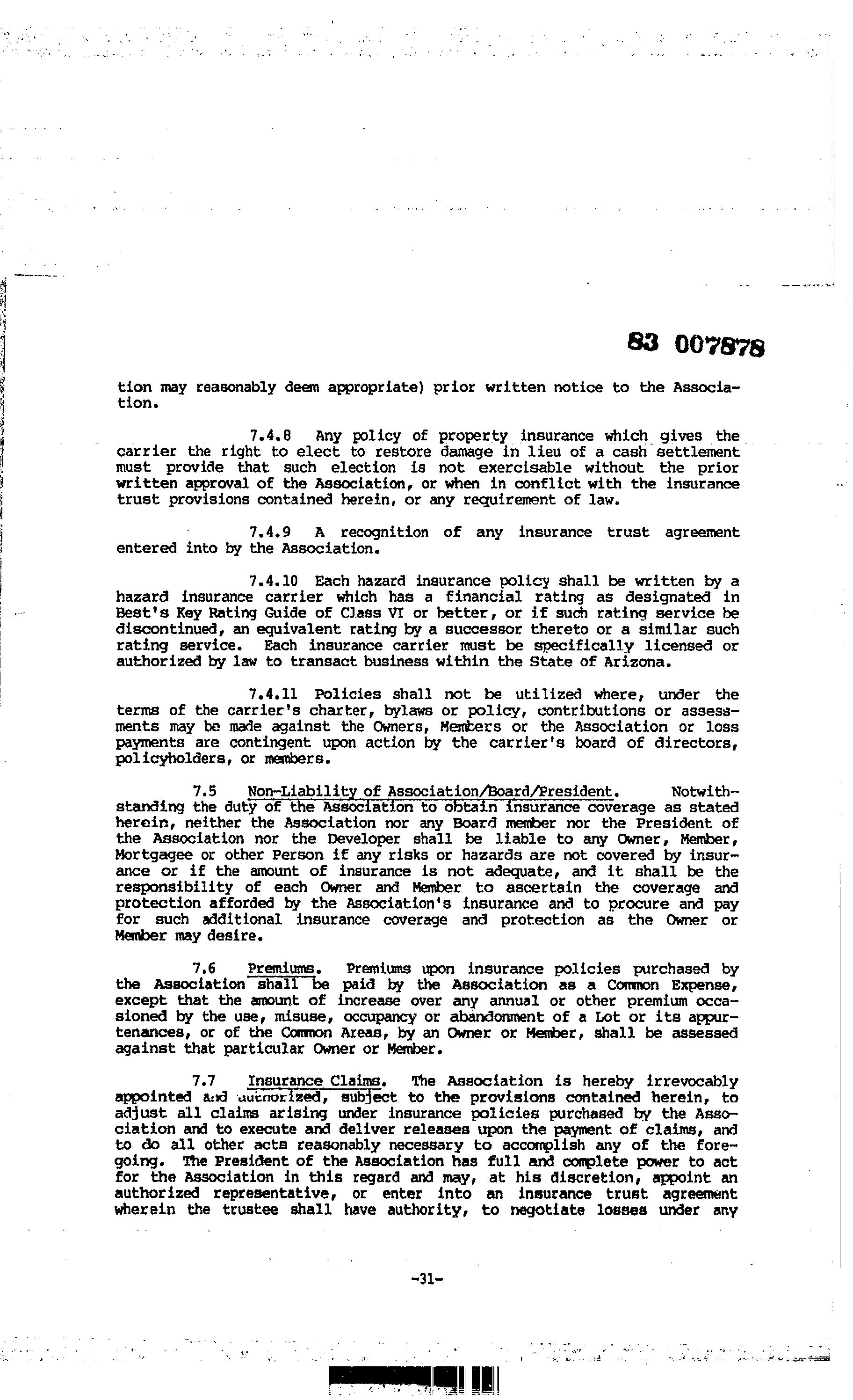 83 007878

tion may reasonably deem appropriate) prior written notice to the Association.

7.4.8 Any policy of property insurance which gives the carrier the right to elect to restore damage in lieu of a cash settlement must provide that such election is not exercisable without the prior written approval of the Association, or when in conflict with the insurance trust provisions contained herein, or any requirement of law.

7.4.9 A recognition of any insurance trust agreement entered into by the Association.

7.4.10 Each hazard insurance policy shall be written by a hazard insurance carrier which has a financial rating as designated in Best's Key Rating Guide of Class VI or better, or if such rating service be discontinued, an equivalent rating by a successor thereto or a similar such rating service. Each insurance carrier must be specifically licensed or authorized by law to transact business within the State of Arizona.

7.4.11 Policies shall not be utilized where, under the terms of the carrier's charter, bylaws or policy, contributions or assessments may be made against the Owners, Members or the Association or loss payments are contingent upon action by the carrier's board of directors, policyholders, or members.

7.5 Non-Liability of Association/Board/President. Notwithstanding the duty of the Association to obtain insurance coverage as stated herein, neither the Association nor any Board member nor the President of the Association nor the Developer shall be liable to any Owner, Member, Mortgagee or other Person if any risks or hazards are not covered by insurance or if the amount of insurance is not adequate, and it shall be the responsibility of each Owner and Member to ascertain the coverage and protection afforded by the Association's insurance and to procure and pay for such additional insurance coverage and protection as the Owner or Member may desire.

7.6 Premiums. Premiums upon insurance policies purchased by the Association shall be paid by the Association as a Common Expense, except that the amount of increase over any annual or other premium occasioned by the use, misuse, occupancy or abandonment of a Lot or its appurtenances, or of the Common Areas, by an Owner or Member, shall be assessed against that particular Owner or Member.

7.7 Insurance Claims. The Association is hereby irrevocably appointed and authorized, subject to the provisions contained herein, to adjust all claims arising under insurance policies purchased by the Association and to execute and deliver releases upon the payment of claims, and to do all other acts reasonably necessary to accomplish any of the foregoing. The President of the Association has full and complete power to act for the Association in this regard and may, at his discretion, appoint an authorized representative, or enter into an insurance trust agreement wherein the trustee shall have authority, to negotiate losses under any

-31-